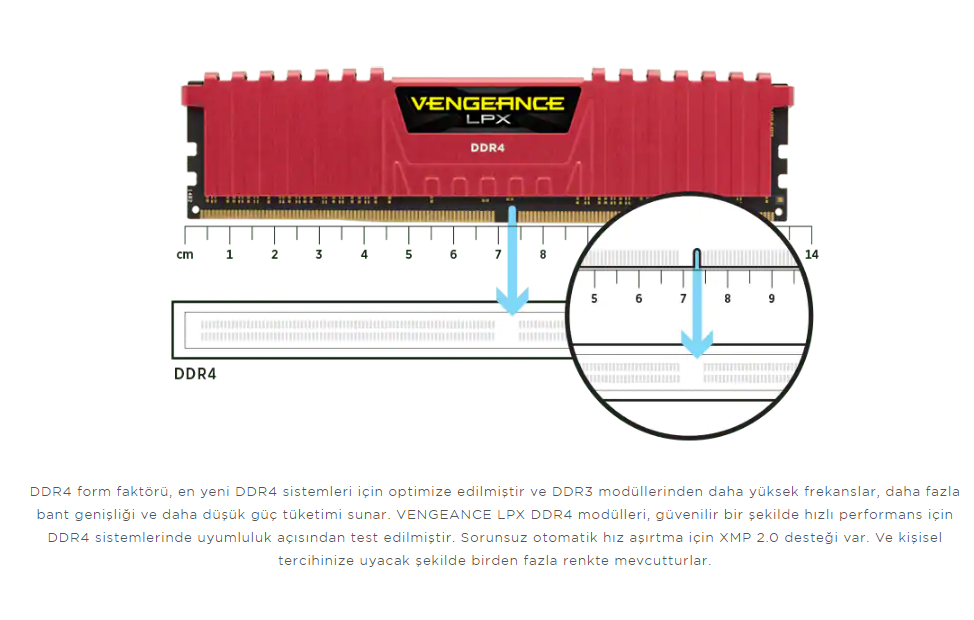 VENGEANCE
LPX
DDR4

cm 1 2 3 4 5 6 7 8 14

5 6 7 8 9

DDR4

DDR4 form faktörü, en yeni DDR4 sistemleri için optimize edilmiştir ve DDR3 modüllerinden daha yüksek frekanslar, daha fazla bant genişliği ve daha düşük güç tüketimi sunar. VENGEANCE LPX DDR4 modülleri, güvenilir bir şekilde hızlı performans için DDR4 sistemlerinde uyumluluk açısından test edilmiştir. Sorunsuz otomatik hız aşırtma için XMP 2.0 desteği var. Ve kişisel tercihinize uyacak şekilde birden fazla renkte mevcutturlar.